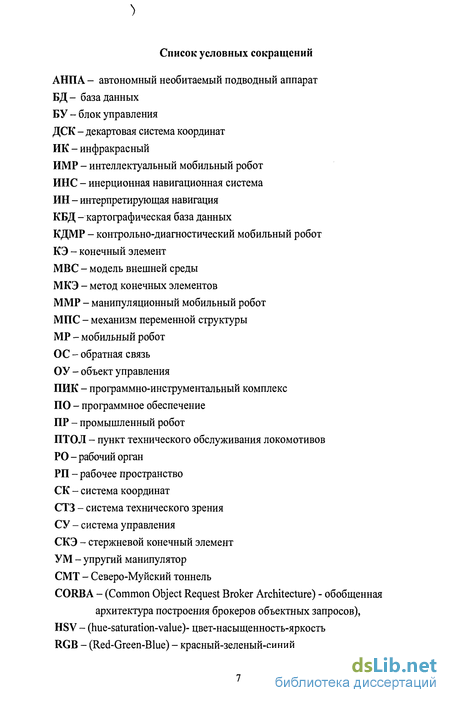 )

Список условных сокращений

АНПА – автономный необитаемый подводный аппарат
БД – база данных
БУ – блок управления
ДСК – декартовая система координат
ИК – инфракрасный
ИМР – интеллектуальный мобильный робот
ИНС – инерционная навигационная система
ИН – интерпретирующая навигация
КБД – картографическая база данных
КДМР – контрольно-диагностический мобильный робот
КЭ – конечный элемент
МВС – модель внешней среды
МКЭ – метод конечных элементов
ММР – манипуляционный мобильный робот
МПС – механизм переменной структуры
МР – мобильный робот
ОС – обратная связь
ОУ – объект управления
ПИК – программно-инструментальный комплекс
ПО – программное обеспечение
ПР – промышленный робот
ПТОЛ – пункт технического обслуживания локомотивов
РО – рабочий орган
РП – рабочее пространство
СК – система координат
СТЗ – система технического зрения
СУ – система управления
СКЭ – стержневой конечный элемент
УМ – упругий манипулятор
СМТ – Северо-Муйский тоннель
CORBA – (Common Object Request Broker Architecture) - обобщенная архитектура построения брокеров объектных запросов),
HSV – (hue-saturation-value)- цвет-насыщенность-яркость
RGB – (Red-Green-Blue) – красный-зеленый-синий

7

dsLib.net
библиотека диссертаций